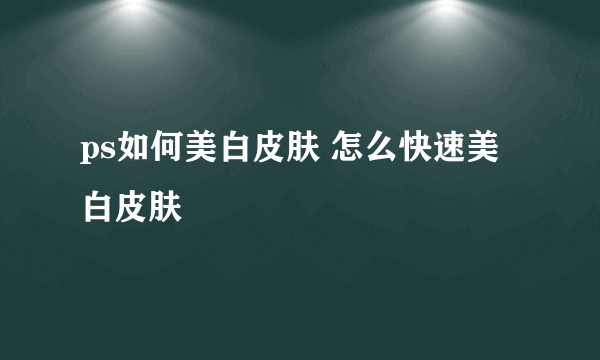 ps如何美白皮肤 怎么快速美白皮肤